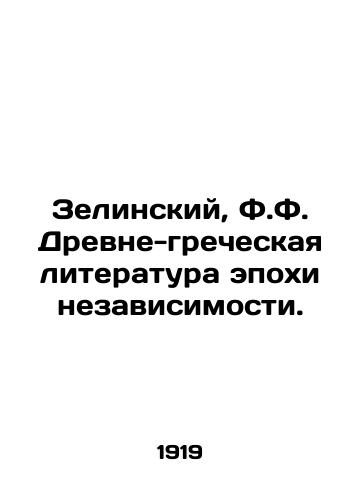 Зелинский, Ф.Ф. Древне-греческая литература эпохи независимости.

1919